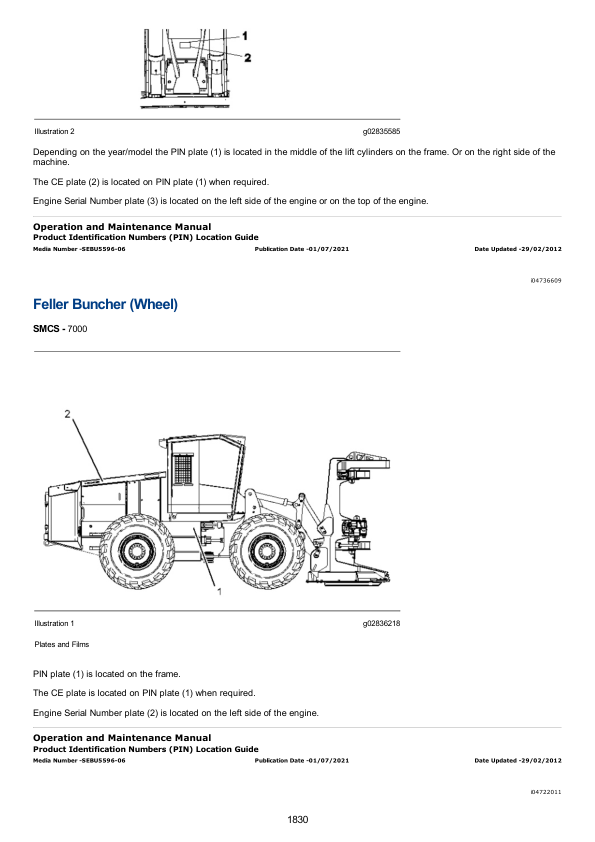 1

2

Illustration 2 g02835585

Depending on the year/model the PIN plate (1) is located in the middle of the lift cylinders on the frame. Or on the right side of the machine.

The CE plate (2) is located on PIN plate (1) when required.

Engine Serial Number plate (3) is located on the left side of the engine or on the top of the engine.

Operation and Maintenance Manual
Product Identification Numbers (PIN) Location Guide
Media Number -SEBU5596-06 Publication Date -01/07/2021 Date Updated -29/02/2012

i04736609

Feller Buncher (Wheel)

SMCS - 7000

2

1

Illustration 1 g02836218

Plates and Films

PIN plate (1) is located on the frame.

The CE plate is located on PIN plate (1) when required.

Engine Serial Number plate (2) is located on the left side of the engine.

Operation and Maintenance Manual
Product Identification Numbers (PIN) Location Guide
Media Number -SEBU5596-06 Publication Date -01/07/2021 Date Updated -29/02/2012

i04722011

1830